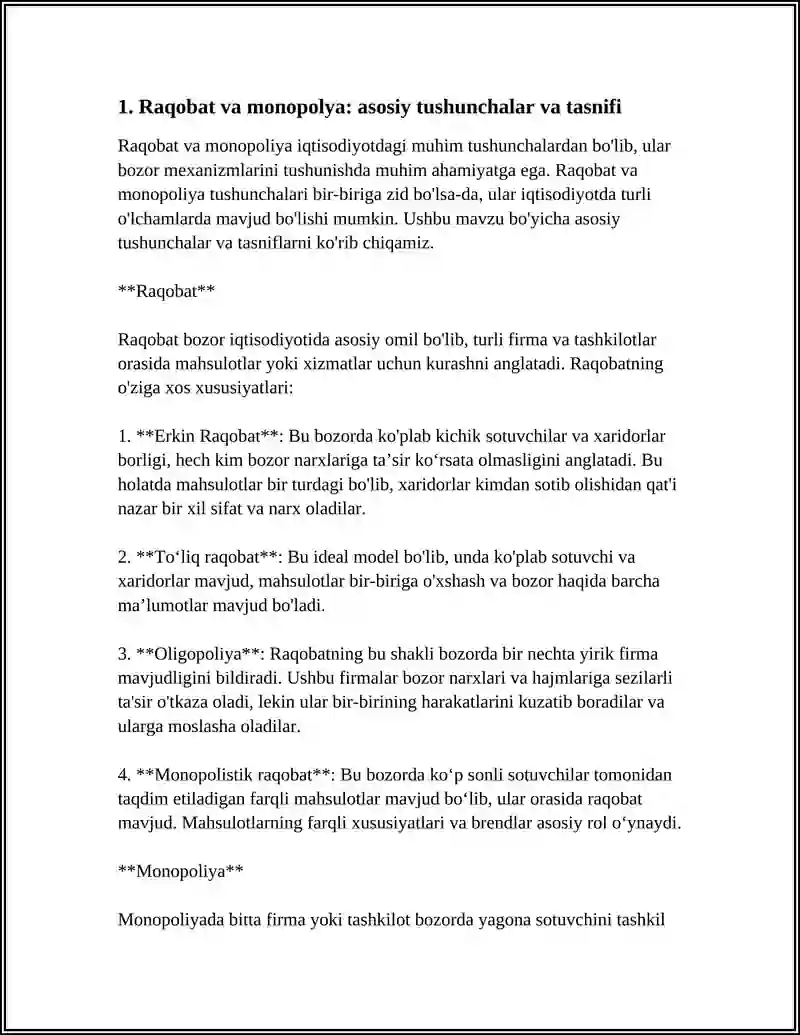 1. Raqobat va monopolya: asosiy tushunchalar va tasnifi

Raqobat va monopoliya iqtisodiyotdagi muhim tushunchalardan bo'lib, ular bozor mexanizmlarini tushunishda muhim ahamiyatga ega. Raqobat va monopoliya tushunchalari bir-biriga zid bo'lsa-da, ular iqtisodiyotda turli o'lchamlarda mavjud bo'lishi mumkin. Ushbu mavzu bo'yicha asosiy tushunchalar va tasniflarni ko'rib chiqamiz.

**Raqobat**

Raqobat bozor iqtisodiyotida asosiy omil bo'lib, turli firma va tashkilotlar orasida mahsulotlar yoki xizmatlar uchun kurashni anglatadi. Raqobatning o'ziga xos xususiyatlari:

1. **Erkin Raqobat**: Bu bozorda ko'plab kichik sotuvchilar va xaridorlar borligi, hech kim bozor narxlariga ta'sir ko'rsata olmasligini anglatadi. Bu holatda mahsulotlar bir turdagi bo'lib, xaridorlar kimdan sotib olishidan qat'i nazar bir xil sifat va narx oladilar.

2. **To'liq raqobat**: Bu ideal model bo'lib, unda ko'plab sotuvchi va xaridorlar mavjud, mahsulotlar bir-biriga o'xshash va bozor haqida barcha ma'lumotlar mavjud bo'ladi.

3. **Oligopoliya**: Raqobatning bu shakli bozorda bir nechta yirik firma mavjudligini bildiradi. Ushbu firmalar bozor narxlari va hajmlariga sezilarli ta'sir o'tkaza oladi, lekin ular bir-birining harakatlarini kuzatib boradilar va ularga moslasha oladilar.

4. **Monopolistik raqobat**: Bu bozorda ko'p sonli sotuvchilar tomonidan taqdim etiladigan farqli mahsulotlar mavjud bo'lib, ular orasida raqobat mavjud. Mahsulotlarning farqli xususiyatlari va brendlar asosiy rol o'ynaydi.

**Monopoliya**

Monopoliyada bitta firma yoki tashkilot bozorda yagona sotuvchini tashkil